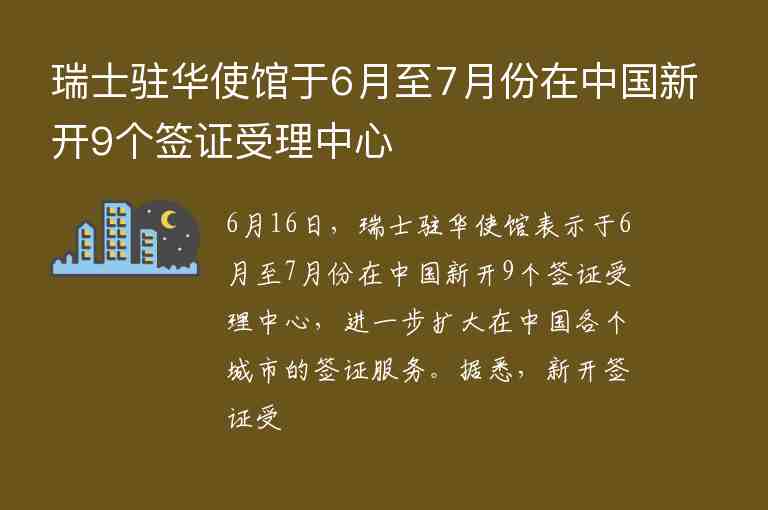 瑞士驻华使馆于6月至7月份在中国新开9个签证受理中心

6月16日，瑞士驻华使馆表示于6月至7月份在中国新开9个签证受理中心，进一步扩大在中国各个城市的签证服务。据悉，新开签证受